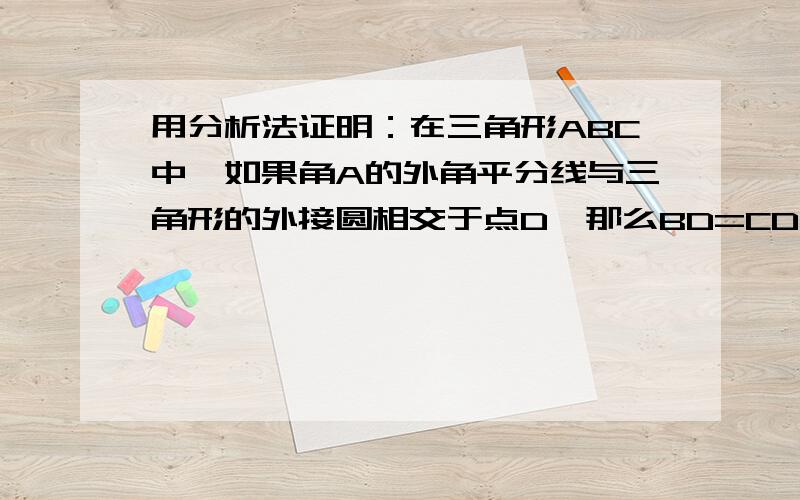 用分析法证明：在三角形ABC中，如果角A的外角平分线与三角形的外接圆相交于点D，那么BD=CD